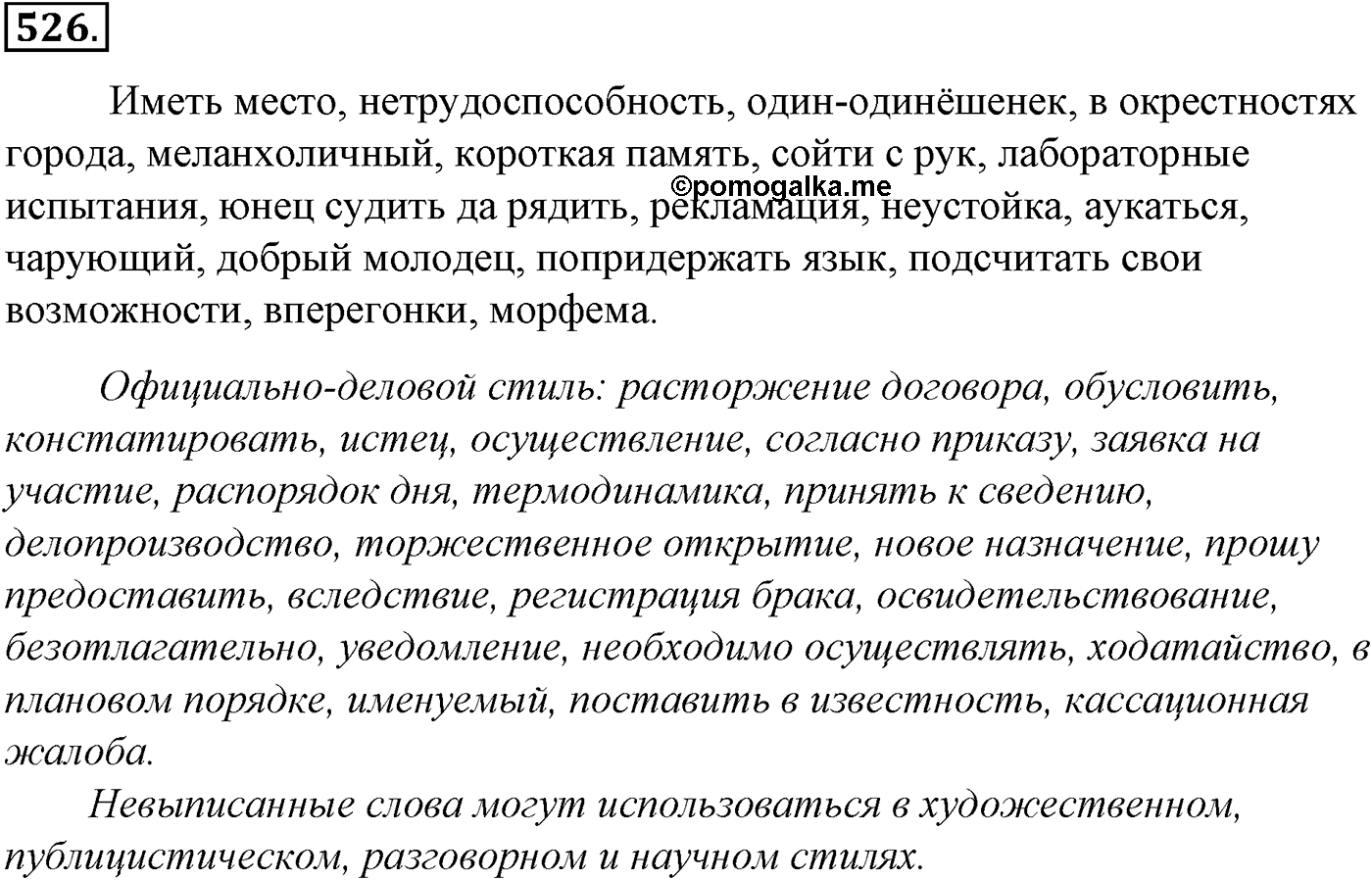 526.

Иметь место, нетрудоспособность, один-одинёшенек, в окрестностях города, меланхоличный, короткая память, сойти с рук, лабораторные испытания, юнец судить да рядить, рекламация, неустойка, аукаться, чарующий, добрый молодец, попридержать язык, подсчитать свои возможности, вперегонки, морфема.

©pomogalka.me

Официально-деловой стиль: расторжение договора, обусловить, констатировать, истец, осуществление, согласно приказу, заявка на участие, распорядок дня, термодинамика, принять к сведению, делопроизводство, торжественное открытие, новое назначение, прошу предоставить, вследствие, регистрация брака, освидетельствование, безотлагательно, уведомление, необходимо осуществлять, ходатайство, в плановом порядке, именуемый, поставить в известность, кассационная жалоба.

Невыписанные слова могут использоваться в художественном, публицистическом, разговорном и научном стилях.